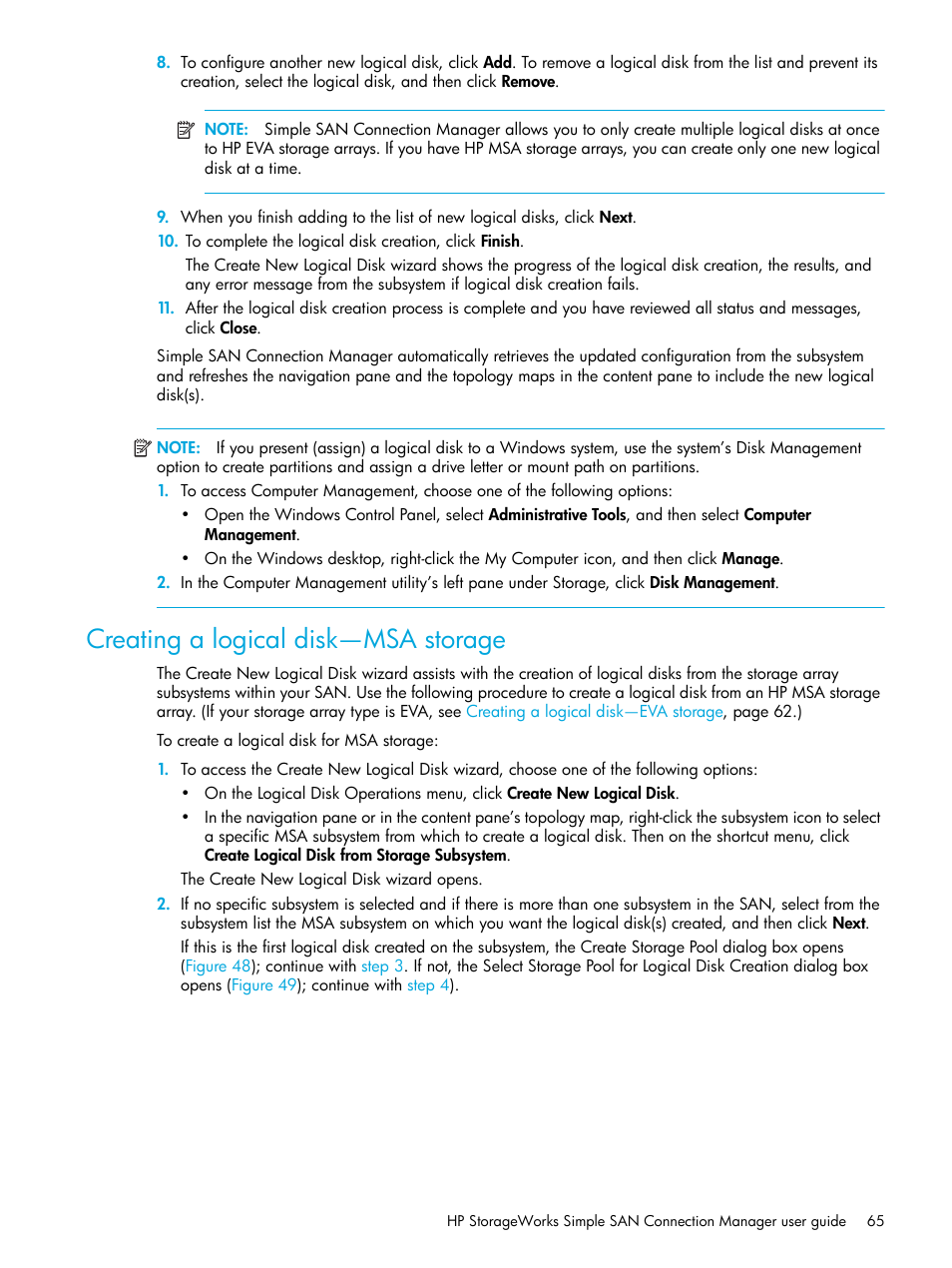 8. To configure another new logical disk, click Add. To remove a logical disk from the list and prevent its creation, select the logical disk, and then click Remove.

NOTE: Simple SAN Connection Manager allows you to only create multiple logical disks at once to HP EVA storage arrays. If you have HP MSA storage arrays, you can create only one new logical disk at a time.

9. When you finish adding to the list of new logical disks, click Next.

10. To complete the logical disk creation, click Finish.

The Create New Logical Disk wizard shows the progress of the logical disk creation, the results, and any error message from the subsystem if logical disk creation fails.

11. After the logical disk creation process is complete and you have reviewed all status and messages, click Close.

Simple SAN Connection Manager automatically retrieves the updated configuration from the subsystem and refreshes the navigation pane and the topology maps in the content pane to include the new logical disk(s).

NOTE: If you present (assign) a logical disk to a Windows system, use the system's Disk Management option to create partitions and assign a drive letter or mount path on partitions.

1. To access Computer Management, choose one of the following options:

• Open the Windows Control Panel, select Administrative Tools, and then select Computer Management.

• On the Windows desktop, right-click the My Computer icon, and then click Manage.

2. In the Computer Management utility's left pane under Storage, click Disk Management.

Creating a logical disk—MSA storage

The Create New Logical Disk wizard assists with the creation of logical disks from the storage array subsystems within your SAN. Use the following procedure to create a logical disk from an HP MSA storage array. (If your storage array type is EVA, see Creating a logical disk—EVA storage, page 62.)

To create a logical disk for MSA storage:

1. To access the Create New Logical Disk wizard, choose one of the following options:

• On the Logical Disk Operations menu, click Create New Logical Disk.

• In the navigation pane or in the content pane's topology map, right-click the subsystem icon to select a specific MSA subsystem from which to create a logical disk. Then on the shortcut menu, click Create Logical Disk from Storage Subsystem.

The Create New Logical Disk wizard opens.

2. If no specific subsystem is selected and if there is more than one subsystem in the SAN, select from the subsystem list the MSA subsystem on which you want the logical disk(s) created, and then click Next.

If this is the first logical disk created on the subsystem, the Create Storage Pool dialog box opens (Figure 48); continue with step 3. If not, the Select Storage Pool for Logical Disk Creation dialog box opens (Figure 49); continue with step 4).

HP StorageWorks Simple SAN Connection Manager user guide 65